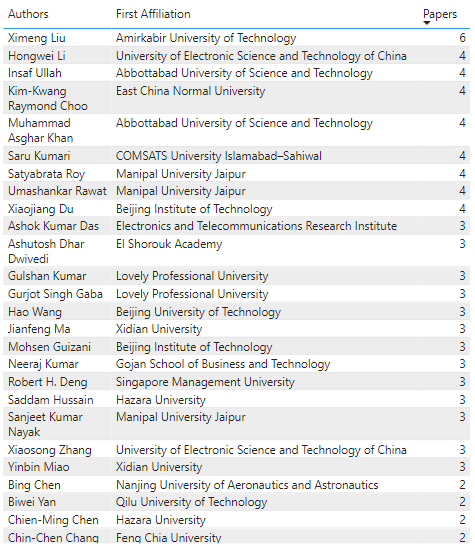 | Authors | First Affiliation | Papers |
|---|---|---|
| Ximeng Liu | Amirkabir University of Technology | 6 |
| Hongwei Li | University of Electronic Science and Technology of China | 4 |
| Insaf Ullah | Abbottabad University of Science and Technology | 4 |
| Kim-Kwang Raymond Choo | East China Normal University | 4 |
| Muhammad Asghar Khan | Abbottabad University of Science and Technology | 4 |
| Saru Kumari | COMSATS University Islamabad–Sahiwal | 4 |
| Satyabrata Roy | Manipal University Jaipur | 4 |
| Umashankar Rawat | Manipal University Jaipur | 4 |
| Xiaojiang Du | Beijing Institute of Technology | 4 |
| Ashok Kumar Das | Electronics and Telecommunications Research Institute | 3 |
| Ashutosh Dhar Dwivedi | El Shorouk Academy | 3 |
| Gulshan Kumar | Lovely Professional University | 3 |
| Gurjot Singh Gaba | Lovely Professional University | 3 |
| Hao Wang | Beijing University of Technology | 3 |
| Jianfeng Ma | Xidian University | 3 |
| Mohsen Guizani | Beijing Institute of Technology | 3 |
| Neeraj Kumar | Gojan School of Business and Technology | 3 |
| Robert H. Deng | Singapore Management University | 3 |
| Saddam Hussain | Hazara University | 3 |
| Sanjeet Kumar Nayak | Manipal University Jaipur | 3 |
| Xiaosong Zhang | University of Electronic Science and Technology of China | 3 |
| Yinbin Miao | Xidian University | 3 |
| Bing Chen | Nanjing University of Aeronautics and Astronautics | 2 |
| Biwei Yan | Qilu University of Technology | 2 |
| Chien-Ming Chen | Hazara University | 2 |
| Chin-Chen Chang | Feng Chia University | 2 |